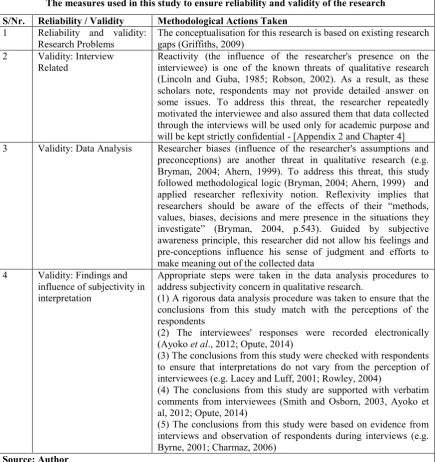 The measures used in this study to ensure reliability and validity of the research

| S/Nr. | Reliability / Validity | Methodological Actions Taken |
|---|---|---|
| 1 | Reliability and validity: Research Problems | The conceptualisation for this research is based on existing research gaps (Griffiths, 2009) |
| 2 | Validity: Interview Related | Reactivity (the influence of the researcher's presence on the interviewee) is one of the known threats of qualitative research (Lincoln and Guba, 1985; Robson, 2002). As a result, as these scholars note, respondents may not provide detailed answer on some issues. To address this threat, the researcher repeatedly motivated the interviewee and also assured them that data collected through the interviews will be used only for academic purpose and will be kept strictly confidential - [Appendix 2 and Chapter 4] |
| 3 | Validity: Data Analysis | Researcher biases (influence of the researcher's assumptions and preconceptions) are another threat in qualitative research (e.g. Bryman, 2004; Ahern, 1999). To address this threat, this study followed methodological logic (Bryman, 2004; Ahern, 1999) and applied researcher reflexivity notion. Reflexivity implies that researchers should be aware of the effects of their "methods, values, biases, decisions and mere presence in the situations they investigate" (Bryman, 2004, p.543). Guided by subjective awareness principle, this researcher did not allow his feelings and pre-conceptions influence his sense of judgment and efforts to make meaning out of the collected data |
| 4 | Validity: Findings and influence of subjectivity in interpretation | Appropriate steps were taken in the data analysis procedures to address subjectivity concern in qualitative research. (1) A rigorous data analysis procedure was taken to ensure that the conclusions from this study match with the perceptions of the respondents (2) The interviewees' responses were recorded electronically (Ayoko et al., 2012; Opute, 2014) (3) The conclusions from this study were checked with respondents to ensure that interpretations do not vary from the perception of interviewees (e.g. Lacey and Luff, 2001; Rowley, 2004) (4) The conclusions from this study are supported with verbatim comments from interviewees (Smith and Osborn, 2003, Ayoko et al, 2012; Opute, 2014) (5) The conclusions from this study were based on evidence from interviews and observation of respondents during interviews (e.g. Byrne, 2001; Charmaz, 2006) |

Source: Author